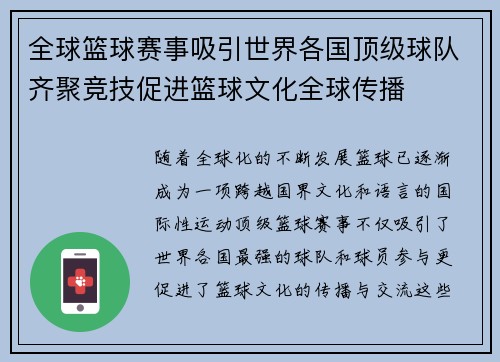 全球篮球赛事吸引世界各国顶级球队齐聚竞技促进篮球文化全球传播

随着全球化的不断发展篮球已逐渐成为一项跨越国界文化和语言的国际性运动顶级篮球赛事不仅吸引了世界各国最强的球队和球员参与更促进了篮球文化的传播与交流这些